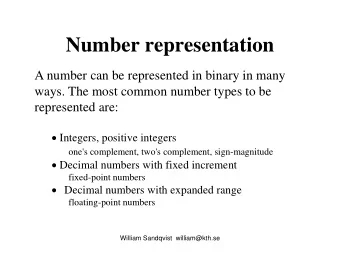 Number representation

A number can be represented in binary in many ways. The most common number types to be represented are:

• Integers, positive integers
one's complement, two's complement, sign-magnitude
• Decimal numbers with fixed increment
fixed-point numbers
• Decimal numbers with expanded range
floating-point numbers

William Sandqvist william@kth.se